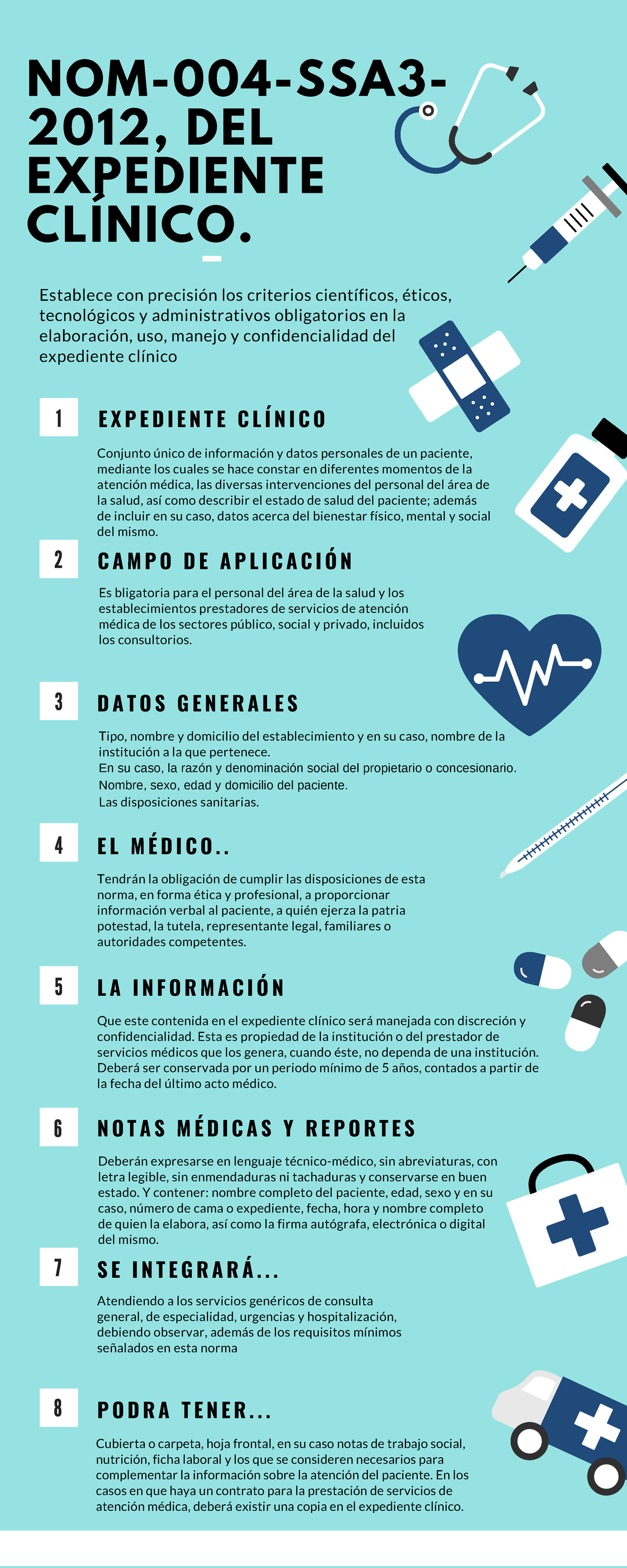 NOM-004-SSA3-2012, DEL EXPEDIENTE CLÍNICO.

Establece con precisión los criterios científicos, éticos, tecnológicos y administrativos obligatorios en la elaboración, uso, manejo y confidencialidad del expediente clínico

1 EXPEDIENTE CLÍNICO

Conjunto único de información y datos personales de un paciente, mediante los cuales se hace constar en diferentes momentos de la atención médica, las diversas intervenciones del personal del área de la salud, así como describir el estado de salud del paciente; además de incluir en su caso, datos acerca del bienestar físico, mental y social del mismo.

2 CAMPO DE APLICACIÓN

Es bligatoria para el personal del área de la salud y los establecimientos prestadores de servicios de atención médica de los sectores público, social y privado, incluidos los consultorios.

3 DATOS GENERALES

Tipo, nombre y domicilio del establecimiento y en su caso, nombre de la institución a la que pertenece.
En su caso, la razón y denominación social del propietario o concesionario.
Nombre, sexo, edad y domicilio del paciente.
Las disposiciones sanitarias.

4 EL MÉDICO..

Tendrán la obligación de cumplir las disposiciones de esta norma, en forma ética y profesional, a proporcionar información verbal al paciente, a quién ejerza la patria potestad, la tutela, representante legal, familiares o autoridades competentes.

5 LA INFORMACIÓN

Que este contenida en el expediente clínico será manejada con discreción y confidencialidad. Esta es propiedad de la institución o del prestador de servicios médicos que los genera, cuando éste, no dependa de una institución. Deberá ser conservada por un periodo mínimo de 5 años, contados a partir de la fecha del último acto médico.

6 NOTAS MÉDICAS Y REPORTES

Deberán expresarse en lenguaje técnico-médico, sin abreviaturas, con letra legible, sin enmendaduras ni tachaduras y conservarse en buen estado. Y contener: nombre completo del paciente, edad, sexo y en su caso, número de cama o expediente, fecha, hora y nombre completo de quien la elabora, así como la firma autógrafa, electrónica o digital del mismo.

7 SE INTEGRARÁ...

Atendiendo a los servicios genéricos de consulta general, de especialidad, urgencias y hospitalización, debiendo observar, además de los requisitos mínimos señalados en esta norma

8 PODRA TENER...

Cubierta o carpeta, hoja frontal, en su caso notas de trabajo social, nutrición, ficha laboral y los que se consideren necesarios para complementar la información sobre la atención del paciente. En los casos en que haya un contrato para la prestación de servicios de atención médica, deberá existir una copia en el expediente clínico.